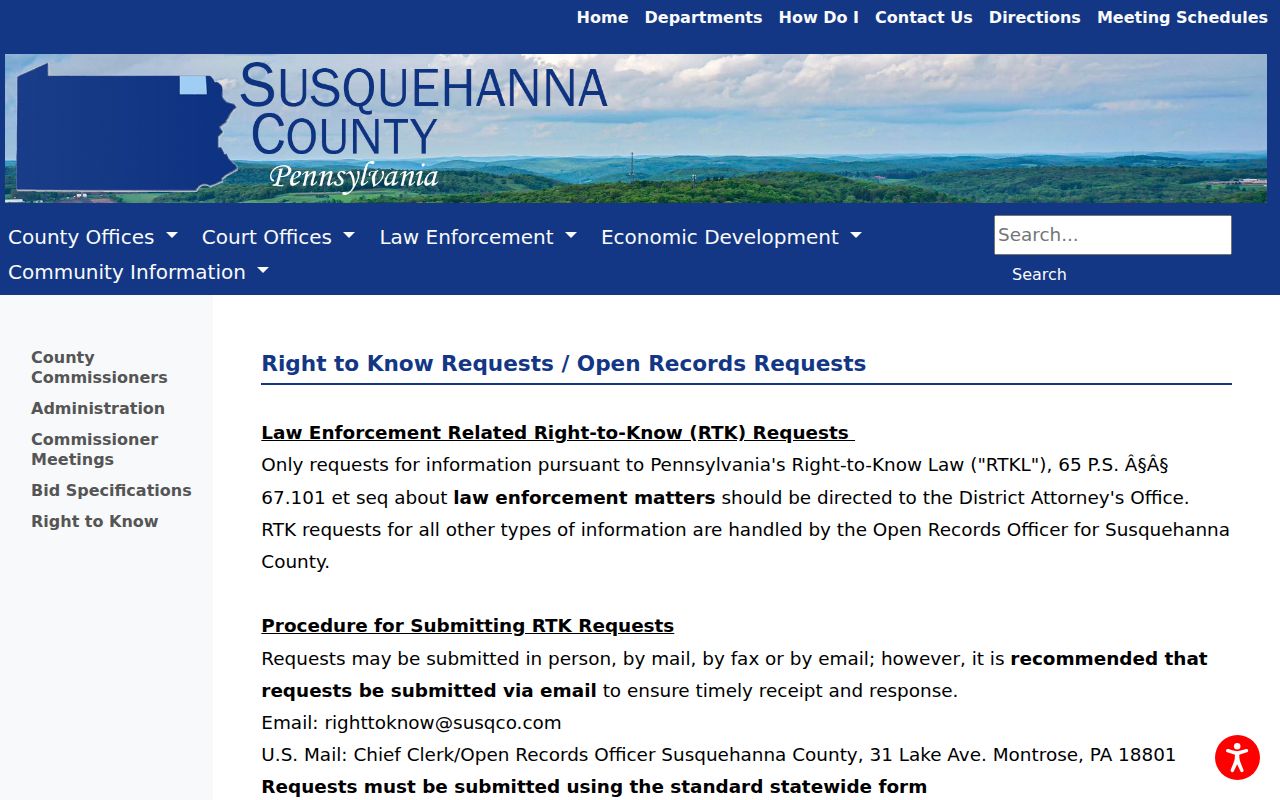 Home Departments How Do I Contact Us Directions Meeting Schedules

SUSQUEHANNA COUNTY Pennsylvania

County Offices Court Offices Law Enforcement Economic Development Community Information

Search...

Search

County Commissioners
Administration
Commissioner Meetings
Bid Specifications
Right to Know

Right to Know Requests / Open Records Requests

Law Enforcement Related Right-to-Know (RTK) Requests
Only requests for information pursuant to Pennsylvania's Right-to-Know Law ("RTKL"), 65 P.S. Â§Â§ 67.101 et seq about law enforcement matters should be directed to the District Attorney's Office. RTK requests for all other types of information are handled by the Open Records Officer for Susquehanna County.

Procedure for Submitting RTK Requests
Requests may be submitted in person, by mail, by fax or by email; however, it is recommended that requests be submitted via email to ensure timely receipt and response.
Email: righttoknow@susqco.com
U.S. Mail: Chief Clerk/Open Records Officer Susquehanna County, 31 Lake Ave. Montrose, PA 18801
Requests must be submitted using the standard statewide form